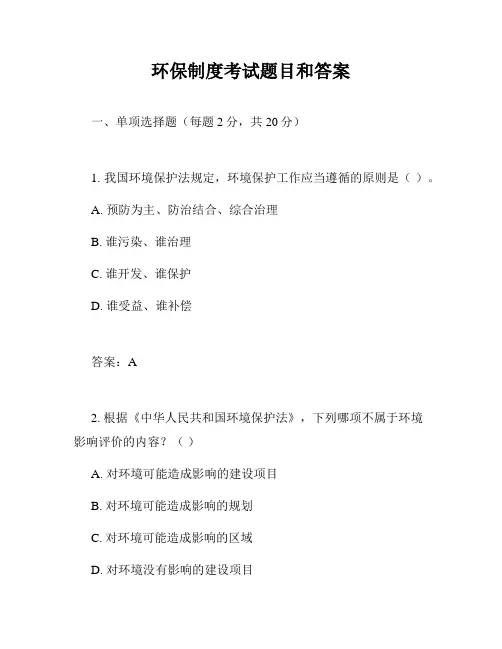 环保制度考试题目和答案

一、单项选择题（每题 2 分，共 20 分）

1. 我国环境保护法规定，环境保护工作应当遵循的原则是（ ）。

A. 预防为主、防治结合、综合治理

B. 谁污染、谁治理

C. 谁开发、谁保护

D. 谁受益、谁补偿

答案：A

2. 根据《中华人民共和国环境保护法》，下列哪项不属于环境影响评价的内容？（ ）

A. 对环境可能造成影响的建设项目

B. 对环境可能造成影响的规划

C. 对环境可能造成影响的区域

D. 对环境没有影响的建设项目